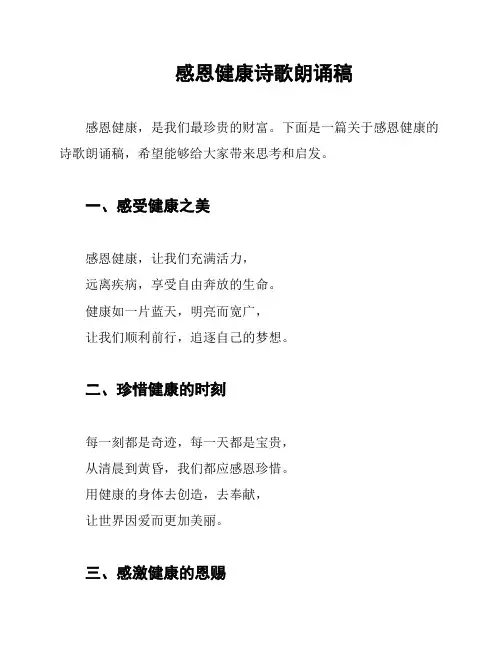 感恩健康诗歌朗诵稿

感恩健康，是我们最珍贵的财富。下面是一篇关于感恩健康的诗歌朗诵稿，希望能够给大家带来思考和启发。

一、感受健康之美

感恩健康，让我们充满活力，
远离疾病，享受自由奔放的生命。
健康如一片蓝天，明亮而宽广，
让我们顺利前行，追逐自己的梦想。

二、珍惜健康的时刻

每一刻都是奇迹，每一天都是宝贵，
从清晨到黄昏，我们都应感恩珍惜。
用健康的身体去创造，去奉献，
让世界因爱而更加美丽。

三、感激健康的恩赐